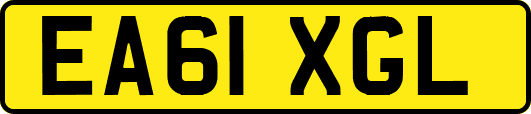 EA61 XGL